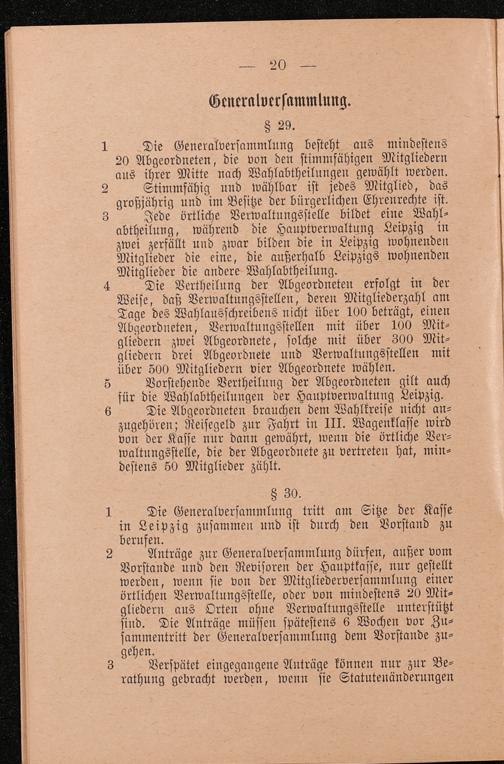 — 20 —

Generalversammlung.

§ 29.

1 Die Generalversammlung besteht aus mindestens 20 Abgeordneten, die von den stimmfähigen Mitgliedern aus ihrer Mitte nach Wahlabtheilungen gewählt werden.

2 Stimmfähig und wählbar ist jedes Mitglied, das großjährig und im Besitze der bürgerlichen Ehrenrechte ist.

3 Jede örtliche Verwaltungsstelle bildet eine Wahlabtheilung, während die Hauptverwaltung Leipzig in zwei zerfällt und zwar bilden die in Leipzig wohnenden Mitglieder die eine, die außerhalb Leipzigs wohnenden Mitglieder die andere Wahlabtheilung.

4 Die Vertheilung der Abgeordneten erfolgt in der Weise, daß Verwaltungsstellen, deren Mitgliederzahl am Tage des Wahlausschreibens nicht über 100 beträgt, einen Abgeordneten, Verwaltungsstellen mit über 100 Mitgliedern zwei Abgeordnete, solche mit über 300 Mitgliedern drei Abgeordnete und Verwaltungsstellen mit über 500 Mitgliedern vier Abgeordnete wählen.

5 Vorstehende Vertheilung der Abgeordneten gilt auch für die Wahlabtheilungen der Hauptverwaltung Leipzig.

6 Die Abgeordneten brauchen dem Wahlkreise nicht anzugehören; Reisegeld zur Fahrt in III. Wagenklasse wird von der Kasse nur dann gewährt, wenn die örtliche Verwaltungsstelle, die der Abgeordnete zu vertreten hat, mindestens 50 Mitglieder zählt.

§ 30.

1 Die Generalversammlung tritt am Sitze der Kasse in Leipzig zusammen und ist durch den Vorstand zu berufen.

2 Anträge zur Generalversammlung dürfen, außer vom Vorstande und den Revisoren der Hauptkasse, nur gestellt werden, wenn sie von der Mitgliederversammlung einer örtlichen Verwaltungsstelle, oder von mindestens 20 Mitgliedern aus Orten ohne Verwaltungsstelle unterstützt sind. Die Anträge müssen spätestens 6 Wochen vor Zusammentritt der Generalversammlung dem Vorstande zugehen.

3 Verspätet eingegangene Anträge können nur zur Berathung gebracht werden, wenn sie Statutenänderungen